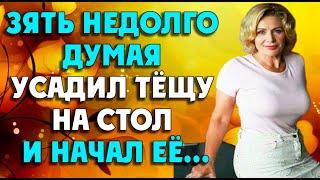 ЗЯТЬ НЕДОЛГО ДУМАЯ УСАДИЛ ТЁЩУ НА СТОЛ И НАЧАЛ ЕЁ...